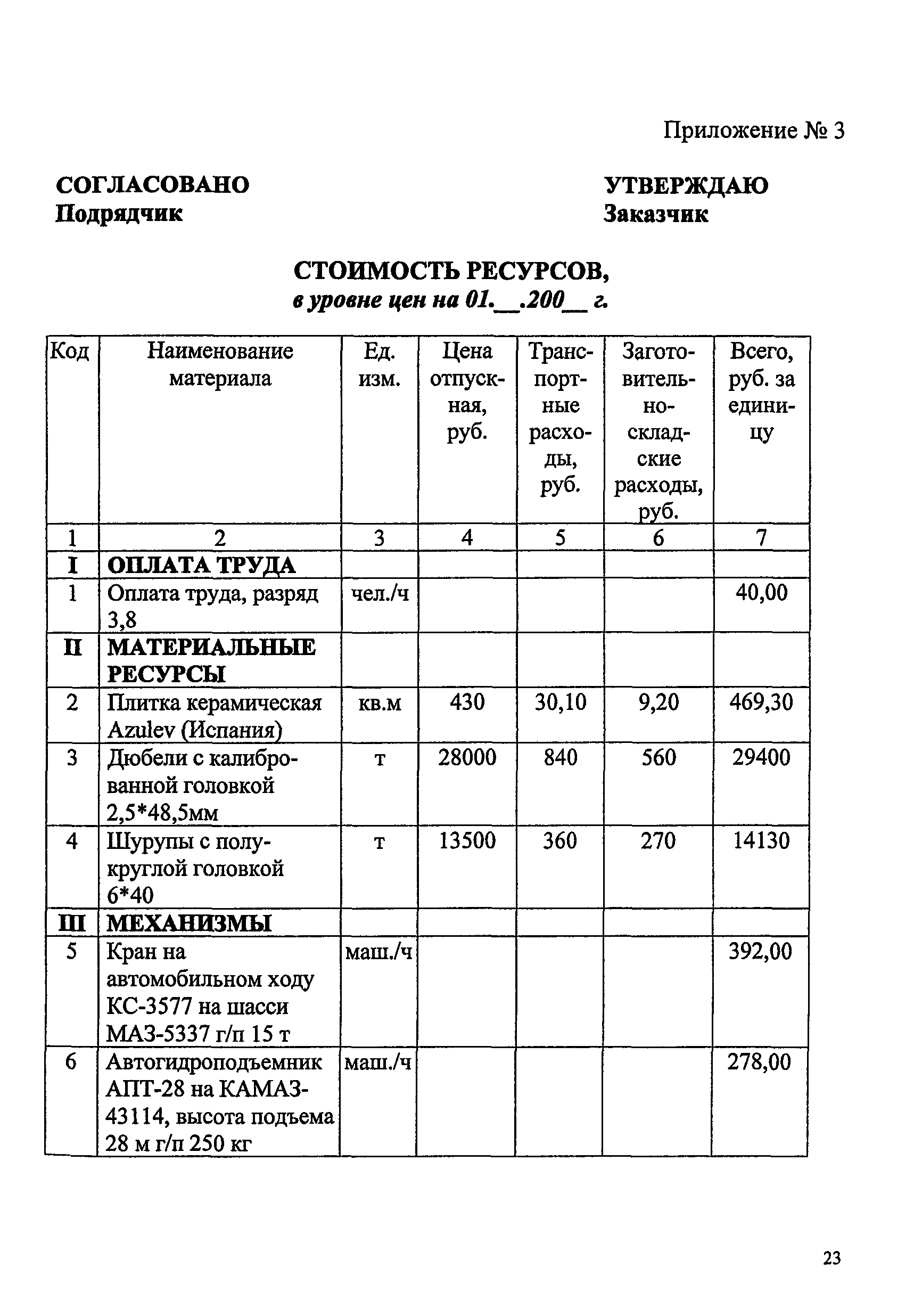 Приложение № 3

СОГЛАСОВАНО
Подрядчик

УТВЕРЖДАЮ
Заказчик

СТОИМОСТЬ РЕСУРСОВ,
в уровне цен на 01.__.200__ г.

| Код | Наименование материала | Ед. изм. | Цена отпускная, руб. | Транспортные расходы, руб. | Заготовительно-складские расходы, руб. | Всего, руб. за единицу |
|---|---|---|---|---|---|---|
| 1 | 2 | 3 | 4 | 5 | 6 | 7 |
| I | ОПЛАТА ТРУДА | | | | | |
| 1 | Оплата труда, разряд 3,8 | чел./ч | | | | 40,00 |
| II | МАТЕРИАЛЬНЫЕ РЕСУРСЫ | | | | | |
| 2 | Плитка керамическая Azulev (Испания) | кв.м | 430 | 30,10 | 9,20 | 469,30 |
| 3 | Дюбели с калиброванной головкой 2,5*48,5мм | т | 28000 | 840 | 560 | 29400 |
| 4 | Шурупы с полукруглой головкой 6*40 | т | 13500 | 360 | 270 | 14130 |
| III | МЕХАНИЗМЫ | | | | | |
| 5 | Кран на автомобильном ходу КС-3577 на шасси МАЗ-5337 г/п 15 т | маш./ч | | | | 392,00 |
| 6 | Автогидроподъемник АПТ-28 на КАМАЗ-43114, высота подъема 28 м г/п 250 кг | маш./ч | | | | 278,00 |

23